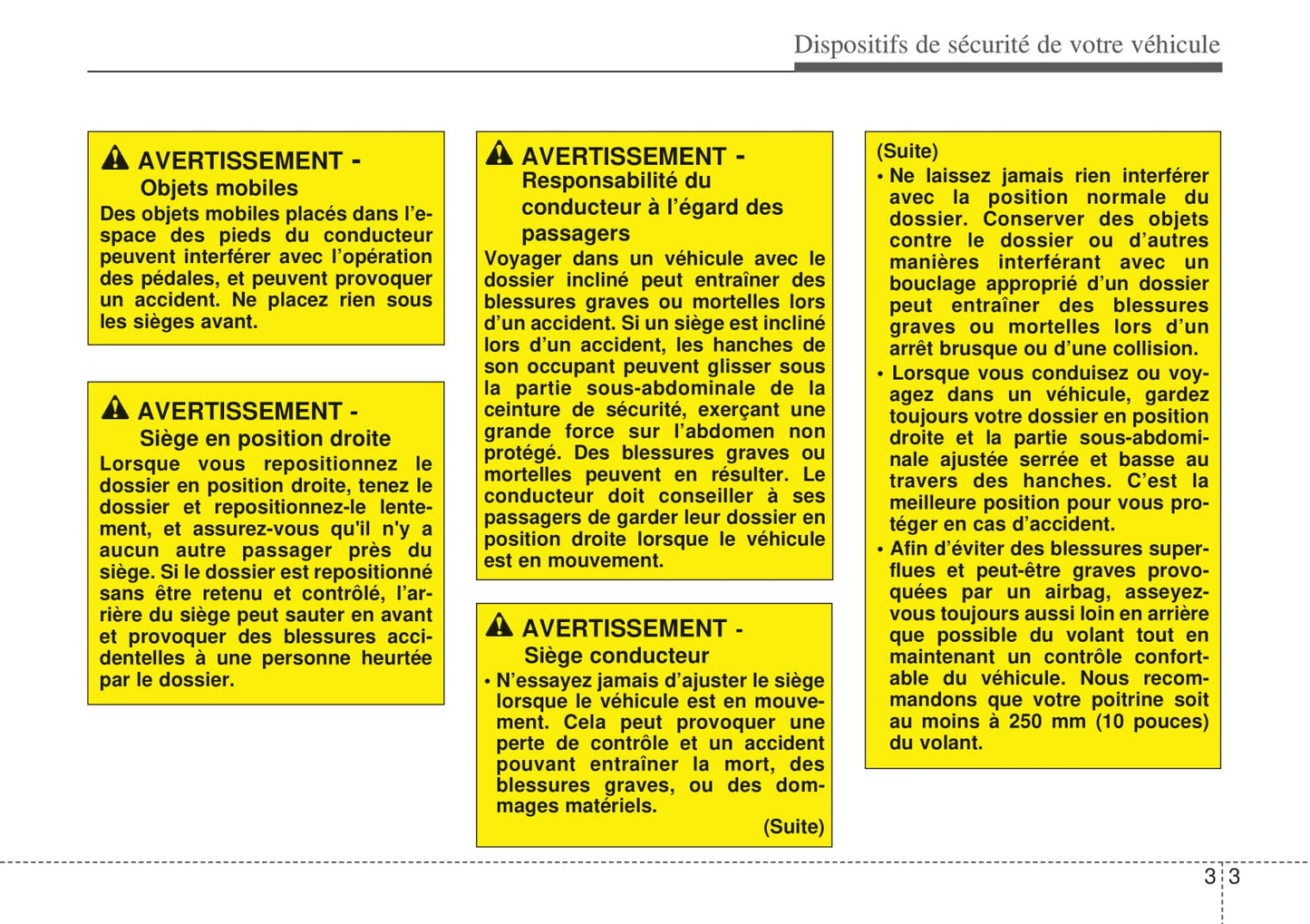 Dispositifs de sécurité de votre véhicule

AVERTISSEMENT - Objets mobiles

Des objets mobiles placés dans l'espace des pieds du conducteur peuvent interférer avec l'opération des pédales, et peuvent provoquer un accident. Ne placez rien sous les sièges avant.

AVERTISSEMENT - Siège en position droite

Lorsque vous repositionnez le dossier en position droite, tenez le dossier et repositionnez-le lentement, et assurez-vous qu'il n'y a aucun autre passager près du siège. Si le dossier est repositionné sans être retenu et contrôlé, l'arrière du siège peut sauter en avant et provoquer des blessures accidentelles à une personne heurtée par le dossier.

AVERTISSEMENT - Responsabilité du conducteur à l'égard des passagers

Voyager dans un véhicule avec le dossier incliné peut entraîner des blessures graves ou mortelles lors d'un accident. Si un siège est incliné lors d'un accident, les hanches de son occupant peuvent glisser sous la partie sous-abdominale de la ceinture de sécurité, exerçant une grande force sur l'abdomen non protégé. Des blessures graves ou mortelles peuvent en résulter. Le conducteur doit conseiller à ses passagers de garder leur dossier en position droite lorsque le véhicule est en mouvement.

AVERTISSEMENT - Siège conducteur

• N'essayez jamais d'ajuster le siège lorsque le véhicule est en mouvement. Cela peut provoquer une perte de contrôle et un accident pouvant entraîner la mort, des blessures graves, ou des dommages matériels.

(Suite)

(Suite)

• Ne laissez jamais rien interférer avec la position normale du dossier. Conserver des objets contre le dossier ou d'autres manières interférant avec un bouclage approprié d'un dossier peut entraîner des blessures graves ou mortelles lors d'un arrêt brusque ou d'une collision.

• Lorsque vous conduisez ou voyagez dans un véhicule, gardez toujours votre dossier en position droite et la partie sous-abdominale ajustée serrée et basse au travers des hanches. C'est la meilleure position pour vous protéger en cas d'accident.

• Afin d'éviter des blessures superflues et peut-être graves provoquées par un airbag, asseyez-vous toujours aussi loin en arrière que possible du volant tout en maintenant un contrôle confortable du véhicule. Nous recommandons que votre poitrine soit au moins à 250 mm (10 pouces) du volant.

3 3